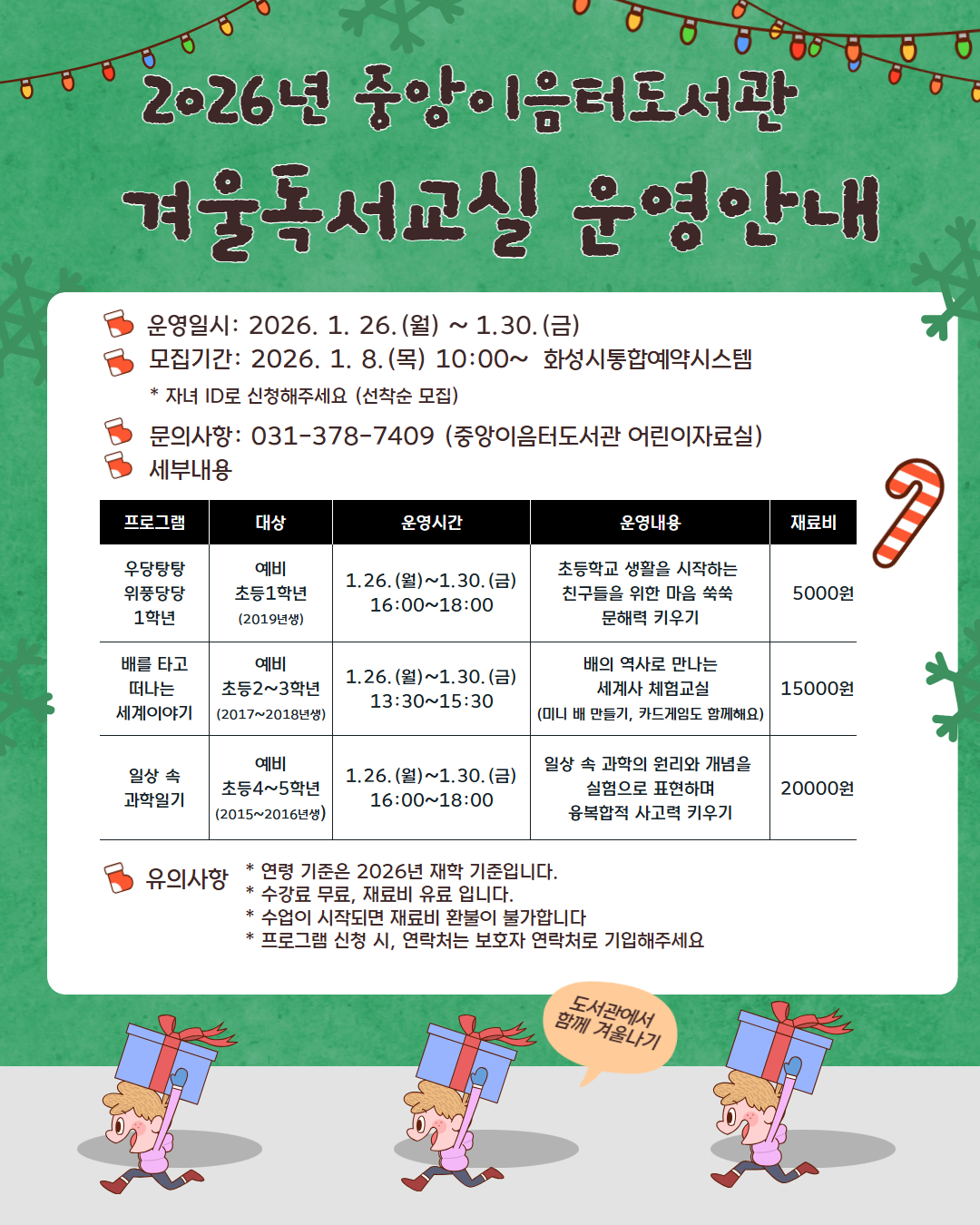 2026년 중앙이음터도서관

겨울독서교실 운영안내

운영일시: 2026. 1. 26.(월) ~ 1.30.(금)

모집기간: 2026. 1. 8.(목) 10:00~ 화성시통합예약시스템

* 자녀 ID로 신청해주세요 (선착순 모집)

문의사항: 031-378-7409 (중앙이음터도서관 어린이자료실)

세부내용

| 프로그램 | 대상 | 운영시간 | 운영내용 | 재료비 |
|---|---|---|---|---|
| 우당탕탕 위풍당당 1학년 | 예비 초등1학년 (2019년생) | 1.26.(월)~1.30.(금) 16:00~18:00 | 초등학교 생활을 시작하는 친구들을 위한 마음 쑥쑥 문해력 키우기 | 5000원 |
| 배를 타고 떠나는 세계이야기 | 예비 초등2~3학년 (2017~2018년생) | 1.26.(월)~1.30.(금) 13:30~15:30 | 배의 역사로 만나는 세계사 체험교실 (미니 배 만들기, 카드게임도 함께해요) | 15000원 |
| 일상 속 과학일기 | 예비 초등4~5학년 (2015~2016년생) | 1.26.(월)~1.30.(금) 16:00~18:00 | 일상 속 과학의 원리와 개념을 실험으로 표현하며 융복합적 사고력 키우기 | 20000원 |

유의사항

* 연령 기준은 2026년 재학 기준입니다.
* 수강료 무료, 재료비 유료 입니다.
* 수업이 시작되면 재료비 환불이 불가합니다
* 프로그램 신청 시, 연락처는 보호자 연락처로 기입해주세요

도서관에서 함께 겨울나기